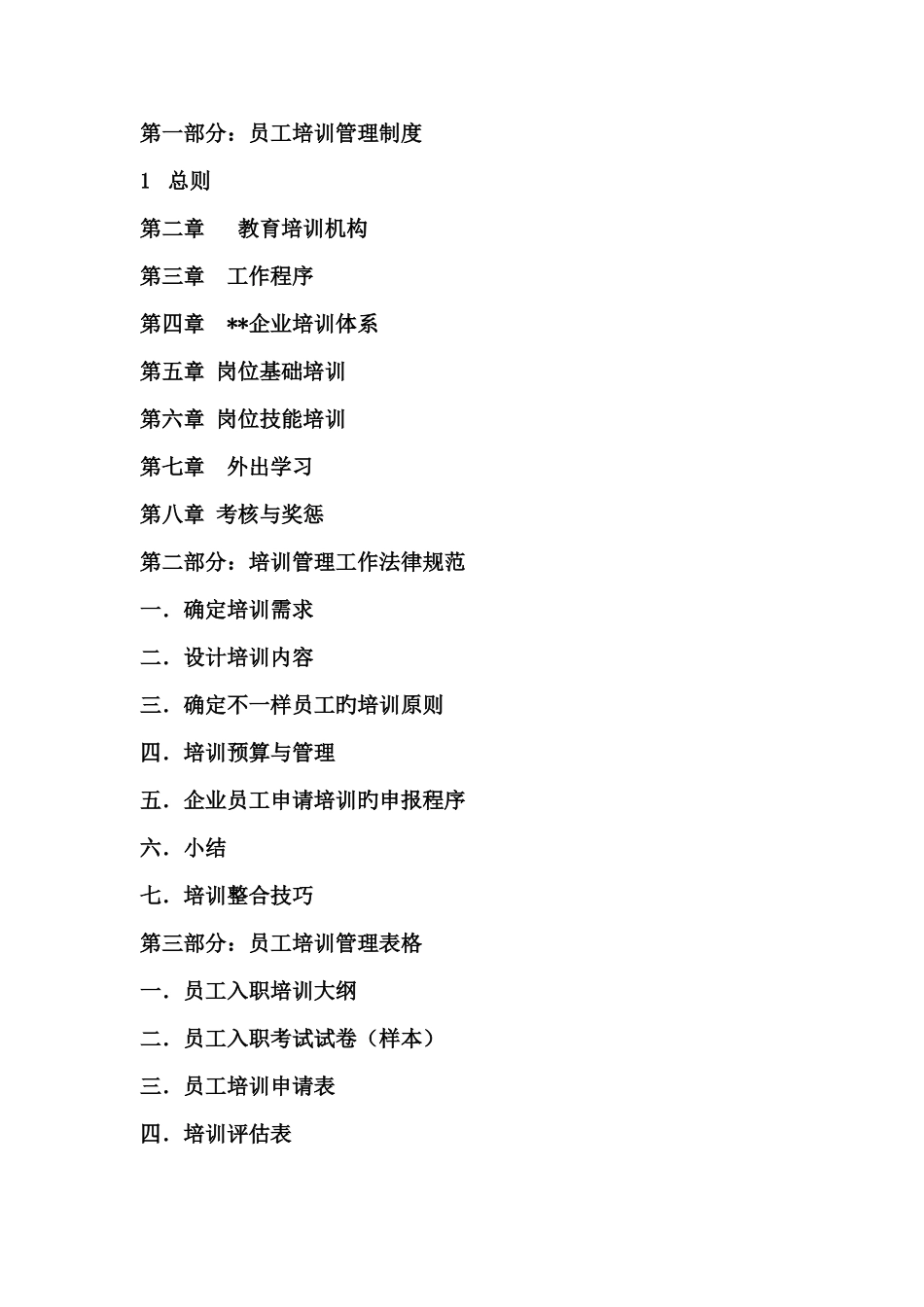 第一部分：员工培训管理制度

1 总则

第二章 教育培训机构

第三章 工作程序

第四章 **企业培训体系

第五章 岗位基础培训

第六章 岗位技能培训

第七章 外出学习

第八章 考核与奖惩

第二部分：培训管理工作法律规范

一．确定培训需求

二．设计培训内容

三．确定不一样员工旳培训原则

四．培训预算与管理

五．企业员工申请培训旳申报程序

六．小结

七．培训整合技巧

第三部分：员工培训管理表格

一．员工入职培训大纲

二．员工入职考试试卷（样本）

三．员工培训申请表

四．培训评估表